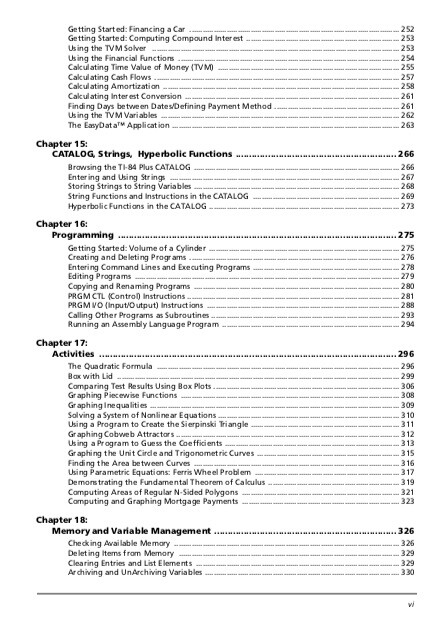 Getting Started: Financing a Car ........ 252
Getting Started: Computing Compound Interest ........ 253
Using the TVM Solver ........ 253
Using the Financial Functions ........ 254
Calculating Time Value of Money (TVM) ........ 255
Calculating Cash Flows ........ 257
Calculating Amortization ........ 258
Calculating Interest Conversion ........ 261
Finding Days between Dates/Defining Payment Method ........ 261
Using the TVM Variables ........ 262
The EasyData™ Application ........ 263

Chapter 15:
CATALOG, Strings, Hyperbolic Functions ........ 266
Browsing the TI-84 Plus CATALOG ........ 266
Entering and Using Strings ........ 267
Storing Strings to String Variables ........ 268
String Functions and Instructions in the CATALOG ........ 269
Hyperbolic Functions in the CATALOG ........ 273

Chapter 16:
Programming ........ 275
Getting Started: Volume of a Cylinder ........ 275
Creating and Deleting Programs ........ 276
Entering Command Lines and Executing Programs ........ 278
Editing Programs ........ 279
Copying and Renaming Programs ........ 280
PRGM CTL (Control) Instructions ........ 281
PRGM I/O (Input/Output) Instructions ........ 288
Calling Other Programs as Subroutines ........ 293
Running an Assembly Language Program ........ 294

Chapter 17:
Activities ........ 296
The Quadratic Formula ........ 296
Box with Lid ........ 299
Comparing Test Results Using Box Plots ........ 306
Graphing Piecewise Functions ........ 308
Graphing Inequalities ........ 309
Solving a System of Nonlinear Equations ........ 310
Using a Program to Create the Sierpinski Triangle ........ 311
Graphing Cobweb Attractors ........ 312
Using a Program to Guess the Coefficients ........ 313
Graphing the Unit Circle and Trigonometric Curves ........ 315
Finding the Area between Curves ........ 316
Using Parametric Equations: Ferris Wheel Problem ........ 317
Demonstrating the Fundamental Theorem of Calculus ........ 319
Computing Areas of Regular N-Sided Polygons ........ 321
Computing and Graphing Mortgage Payments ........ 323

Chapter 18:
Memory and Variable Management ........ 326
Checking Available Memory ........ 326
Deleting Items from Memory ........ 329
Clearing Entries and List Elements ........ 329
Archiving and UnArchiving Variables ........ 330

vi